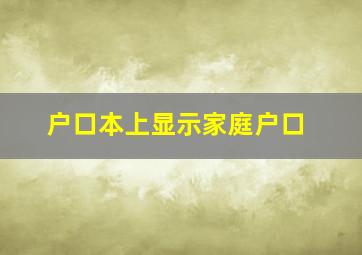 户口本上显示家庭户口